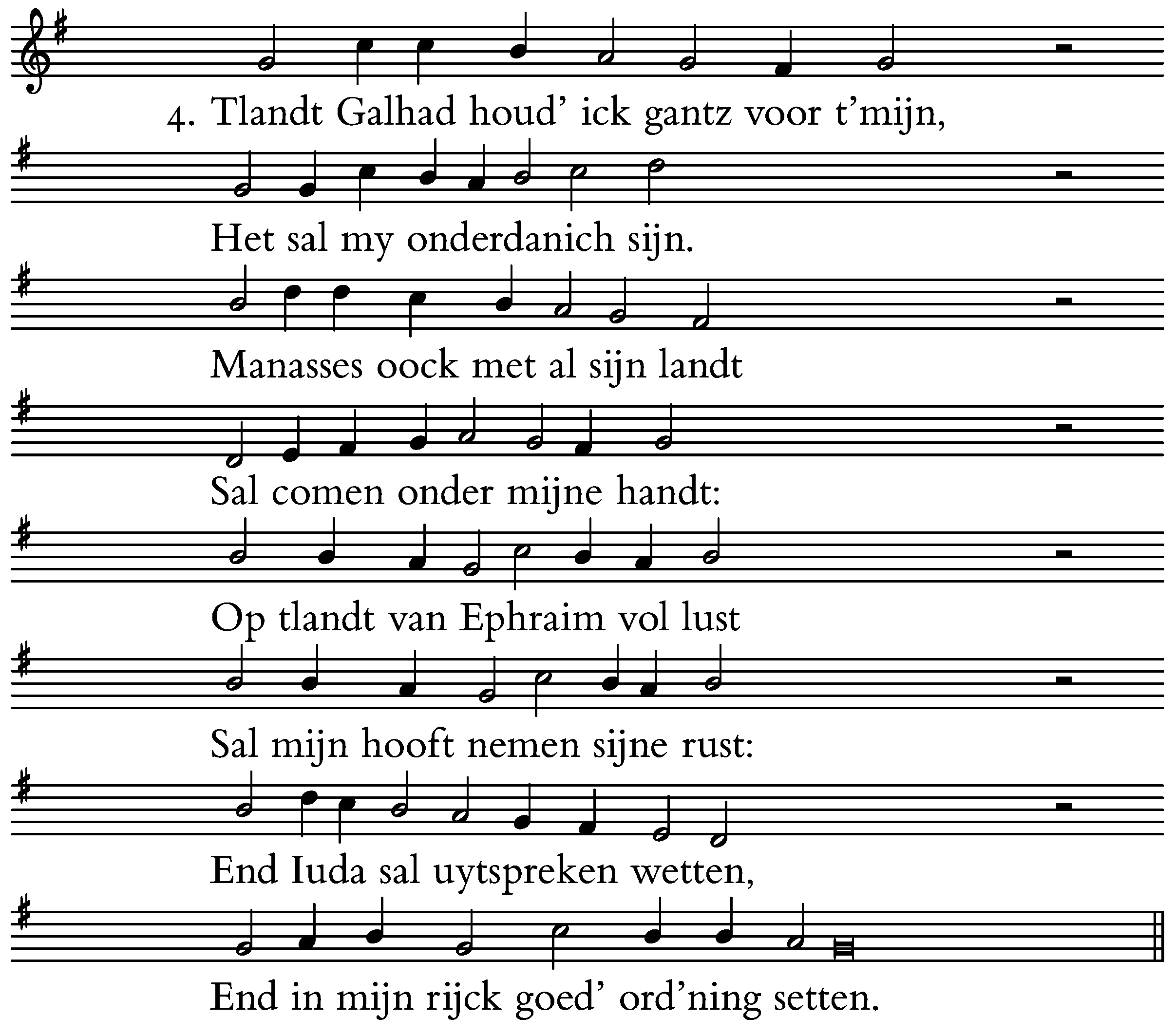 4. Tlandt Galhad houd' ick gantz voor t'mijn,

Het sal my onderdanich sijn.

Manasses oock met al sijn landt

Sal comen onder mijne handt:

Op tlandt van Ephraim vol lust

Sal mijn hooft nemen sijne rust:

End Iuda sal uytspreken wetten,

End in mijn rijck goed' ord'ning setten.